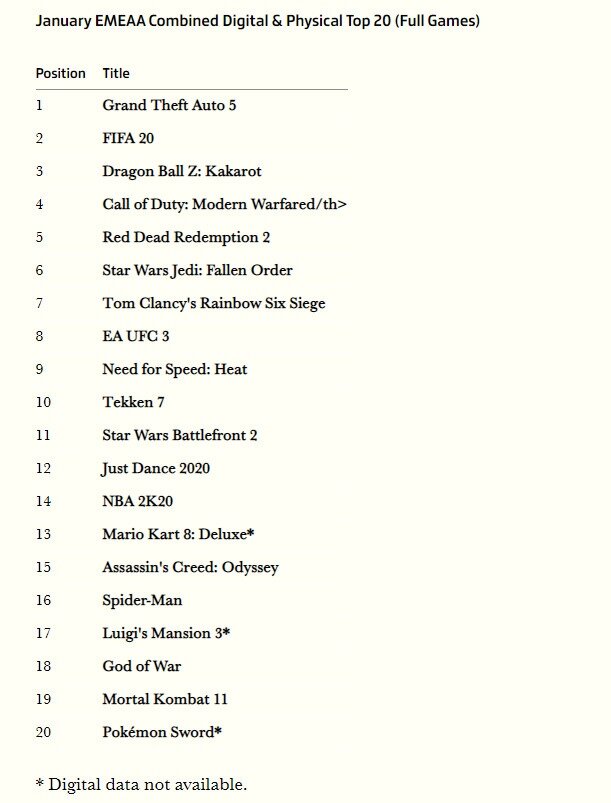 January EMEAA Combined Digital & Physical Top 20 (Full Games)

| Position | Title |
|---|---|
| 1 | Grand Theft Auto 5 |
| 2 | FIFA 20 |
| 3 | Dragon Ball Z: Kakarot |
| 4 | Call of Duty: Modern Warfared/th> |
| 5 | Red Dead Redemption 2 |
| 6 | Star Wars Jedi: Fallen Order |
| 7 | Tom Clancy's Rainbow Six Siege |
| 8 | EA UFC 3 |
| 9 | Need for Speed: Heat |
| 10 | Tekken 7 |
| 11 | Star Wars Battlefront 2 |
| 12 | Just Dance 2020 |
| 14 | NBA 2K20 |
| 13 | Mario Kart 8: Deluxe* |
| 15 | Assassin's Creed: Odyssey |
| 16 | Spider-Man |
| 17 | Luigi's Mansion 3* |
| 18 | God of War |
| 19 | Mortal Kombat 11 |
| 20 | Pokémon Sword* |

* Digital data not available.